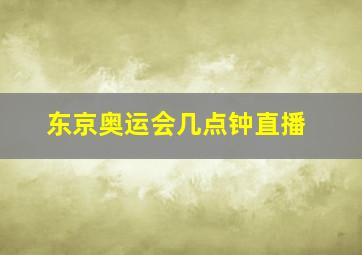 东京奥运会几点钟直播